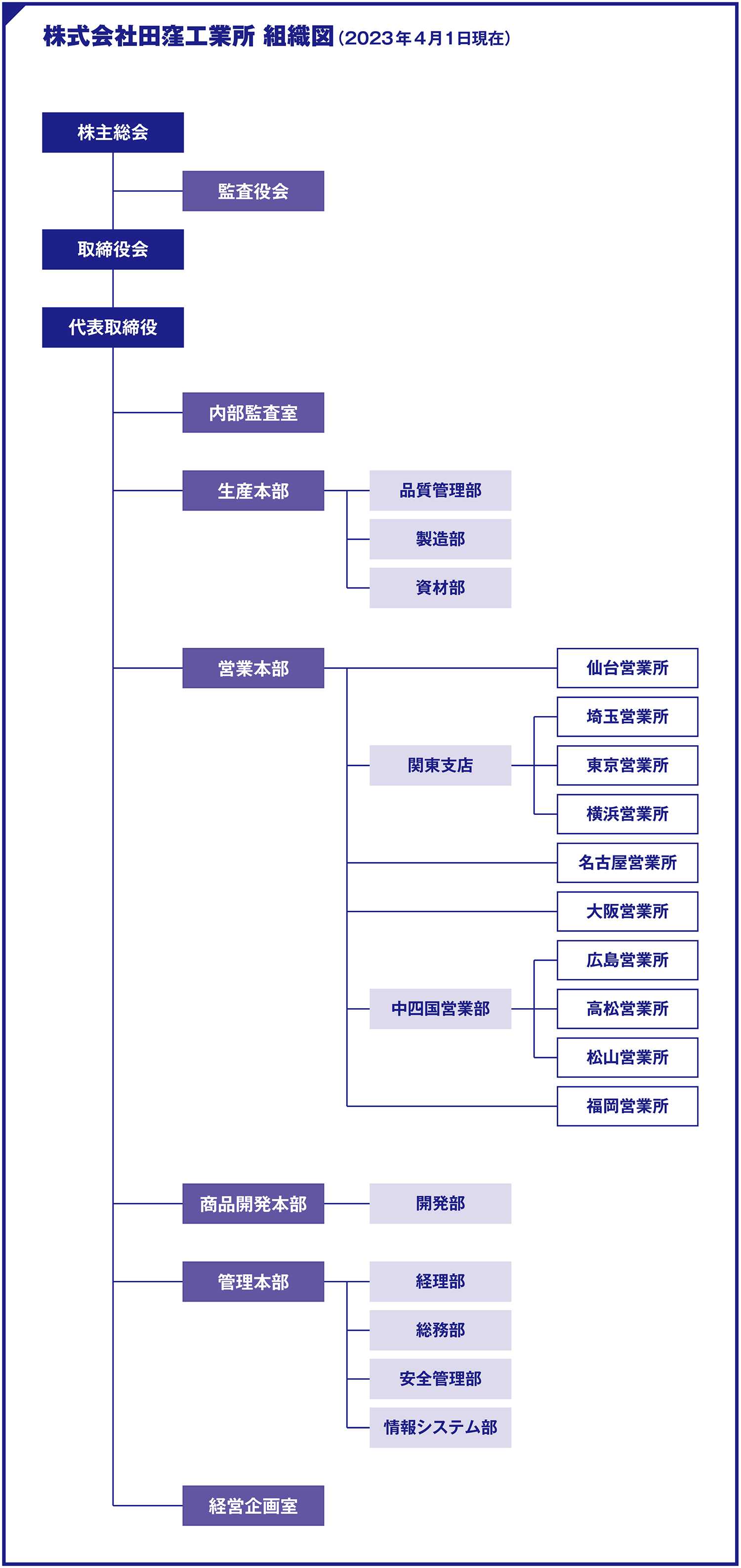 株式会社田窪工業所 組織図（2023年4月1日現在）

株主総会

監査役会

取締役会

代表取締役

内部監査室

生産本部

品質管理部

製造部

資材部

営業本部

仙台営業所

関東支店

埼玉営業所

東京営業所

横浜営業所

名古屋営業所

大阪営業所

中四国営業部

広島営業所

高松営業所

松山営業所

福岡営業所

商品開発本部

開発部

管理本部

経理部

総務部

安全管理部

情報システム部

経営企画室